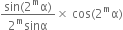 $\frac{\sin(2^m\alpha)}{2^m\sin\alpha} \times \cos(2^m\alpha)$